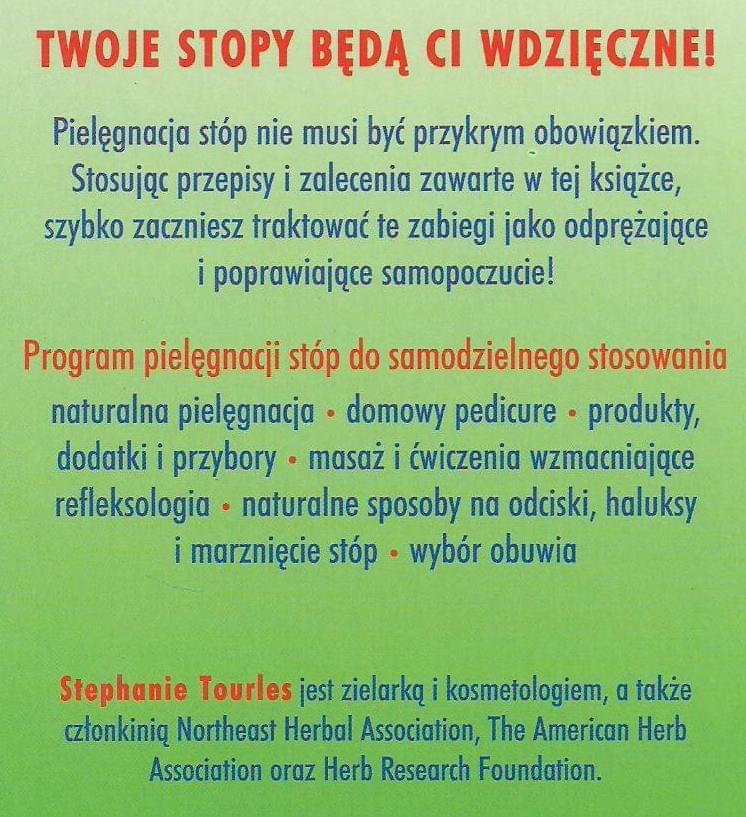 TWOJE STOPY BĘDĄ CI WDZIĘCZNE!

Pielęgnacja stóp nie musi być przykrym obowiązkiem. Stosując przepisy i zalecenia zawarte w tej książce, szybko zaczniesz traktować te zabiegi jako odprężające i poprawiające samopoczucie!

Program pielęgnacji stóp do samodzielnego stosowania

naturalna pielęgnacja • domowy pedicure • produkty, dodatki i przybory • masaż i ćwiczenia wzmacniające refleksologia • naturalne sposoby na odciski, haluksy i marznięcie stóp • wybór obuwia

Stephanie Tourles jest zielarką i kosmetologiem, a także członkinią Northeast Herbal Association, The American Herb Association oraz Herb Research Foundation.